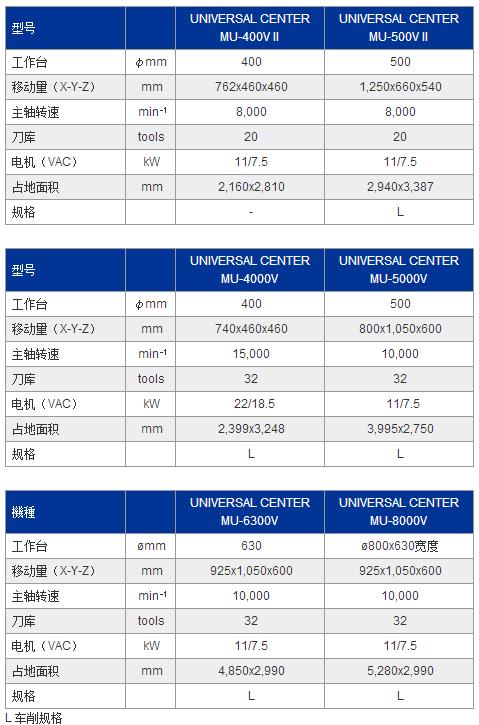 | 型号 | | UNIVERSAL CENTER MU-400V II | UNIVERSAL CENTER MU-500V II |
|---|---|---|---|
| 工作台 | ϕmm | 400 | 500 |
| 移动量（X-Y-Z） | mm | 762x460x460 | 1,250x660x540 |
| 主轴转速 | $min^{-1}$ | 8,000 | 8,000 |
| 刀库 | tools | 20 | 20 |
| 电机（VAC） | kW | 11/7.5 | 11/7.5 |
| 占地面积 | mm | 2,160x2,810 | 2,940x3,387 |
| 规格 | | - | L |

| 型号 | | UNIVERSAL CENTER MU-4000V | UNIVERSAL CENTER MU-5000V |
|---|---|---|---|
| 工作台 | ϕmm | 400 | 500 |
| 移动量（X-Y-Z） | mm | 740x460x460 | 800x1,050x600 |
| 主轴转速 | $min^{-1}$ | 15,000 | 10,000 |
| 刀库 | tools | 32 | 32 |
| 电机（VAC） | kW | 22/18.5 | 11/7.5 |
| 占地面积 | mm | 2,399x3,248 | 3,995x2,750 |
| 规格 | | L | L |

| 機種 | | UNIVERSAL CENTER MU-6300V | UNIVERSAL CENTER MU-8000V |
|---|---|---|---|
| 工作台 | ømm | 630 | ø800x630宽度 |
| 移动量（X-Y-Z） | mm | 925x1,050x600 | 925x1,050x600 |
| 主轴转速 | $min^{-1}$ | 10,000 | 10,000 |
| 刀库 | tools | 32 | 32 |
| 电机（VAC） | kW | 11/7.5 | 11/7.5 |
| 占地面积 | mm | 4,850x2,990 | 5,280x2,990 |
| 规格 | | L | L |

L 车削规格